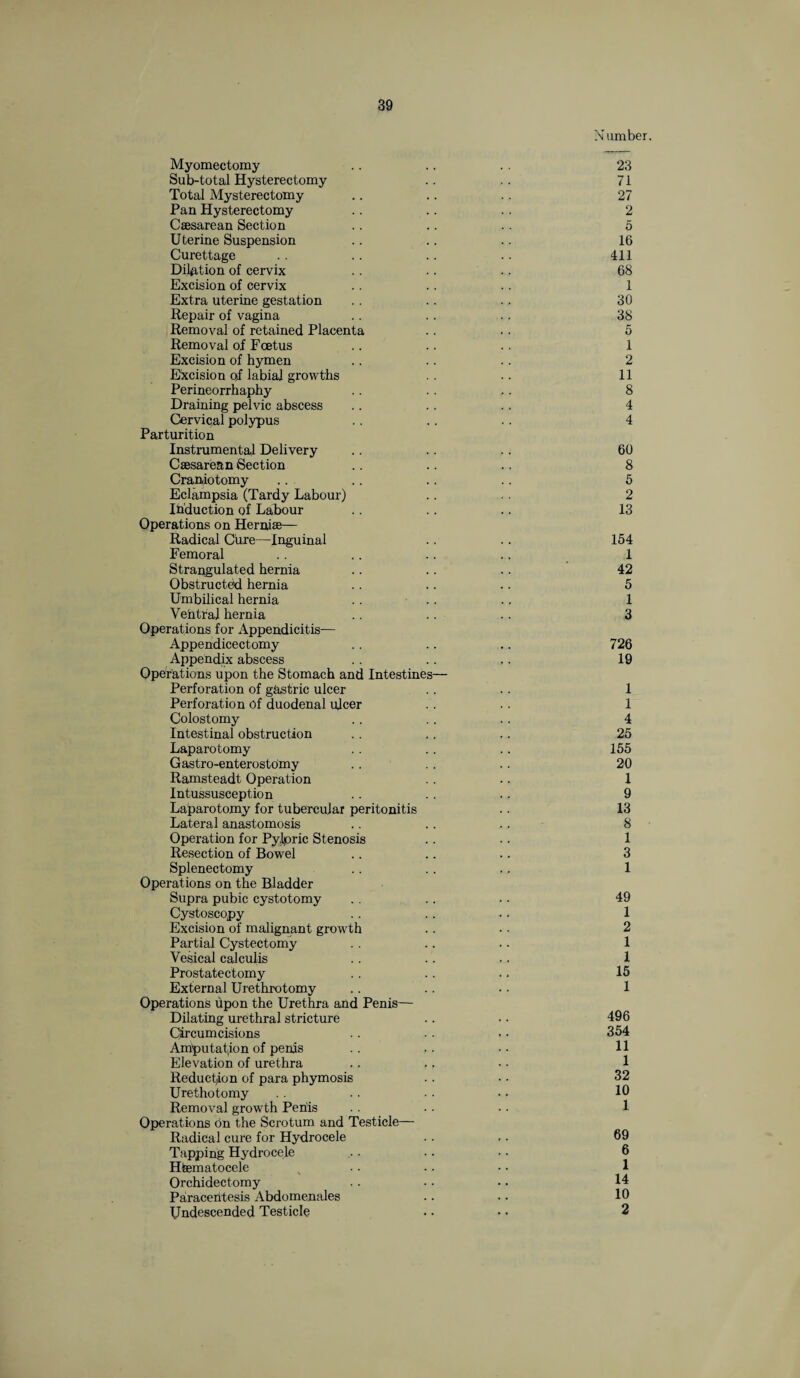 39

| | Number. |
|---|---|
| Myomectomy | 23 |
| Sub-total Hysterectomy | 71 |
| Total Mysterectomy | 27 |
| Pan Hysterectomy | 2 |
| Cæsarean Section | 5 |
| Uterine Suspension | 16 |
| Curettage | 411 |
| Dilation of cervix | 68 |
| Excision of cervix | 1 |
| Extra uterine gestation | 30 |
| Repair of vagina | 38 |
| Removal of retained Placenta | 5 |
| Removal of Fœtus | 1 |
| Excision of hymen | 2 |
| Excision of labial growths | 11 |
| Perineorrhaphy | 8 |
| Draining pelvic abscess | 4 |
| Cervical polypus | 4 |
| Parturition | |
| Instrumental Delivery | 60 |
| Cæsarean Section | 8 |
| Craniotomy | 5 |
| Eclampsia (Tardy Labour) | 2 |
| Induction of Labour | 13 |
| Operations on Herniæ— | |
| Radical Cure—Inguinal | 154 |
| Femoral | 1 |
| Strangulated hernia | 42 |
| Obstructed hernia | 5 |
| Umbilical hernia | 1 |
| Ventral hernia | 3 |
| Operations for Appendicitis— | |
| Appendicectomy | 726 |
| Appendix abscess | 19 |
| Operations upon the Stomach and Intestines— | |
| Perforation of gastric ulcer | 1 |
| Perforation of duodenal ulcer | 1 |
| Colostomy | 4 |
| Intestinal obstruction | 25 |
| Laparotomy | 155 |
| Gastro-enterostomy | 20 |
| Ramsteadt Operation | 1 |
| Intussusception | 9 |
| Laparotomy for tubercular peritonitis | 13 |
| Lateral anastomosis | 8 |
| Operation for Pyloric Stenosis | 1 |
| Resection of Bowel | 3 |
| Splenectomy | 1 |
| Operations on the Bladder | |
| Supra pubic cystotomy | 49 |
| Cystoscopy | 1 |
| Excision of malignant growth | 2 |
| Partial Cystectomy | 1 |
| Vesical calculis | 1 |
| Prostatectomy | 15 |
| External Urethrotomy | 1 |
| Operations upon the Urethra and Penis— | |
| Dilating urethral stricture | 496 |
| Circumcisions | 354 |
| Amputation of penis | 11 |
| Elevation of urethra | 1 |
| Reduction of para phymosis | 32 |
| Urethotomy | 10 |
| Removal growth Penis | 1 |
| Operations on the Scrotum and Testicle— | |
| Radical cure for Hydrocele | 69 |
| Tapping Hydrocele | 6 |
| Hæmatocele | 1 |
| Orchidectomy | 14 |
| Paracentesis Abdomenales | 10 |
| Undescended Testicle | 2 |